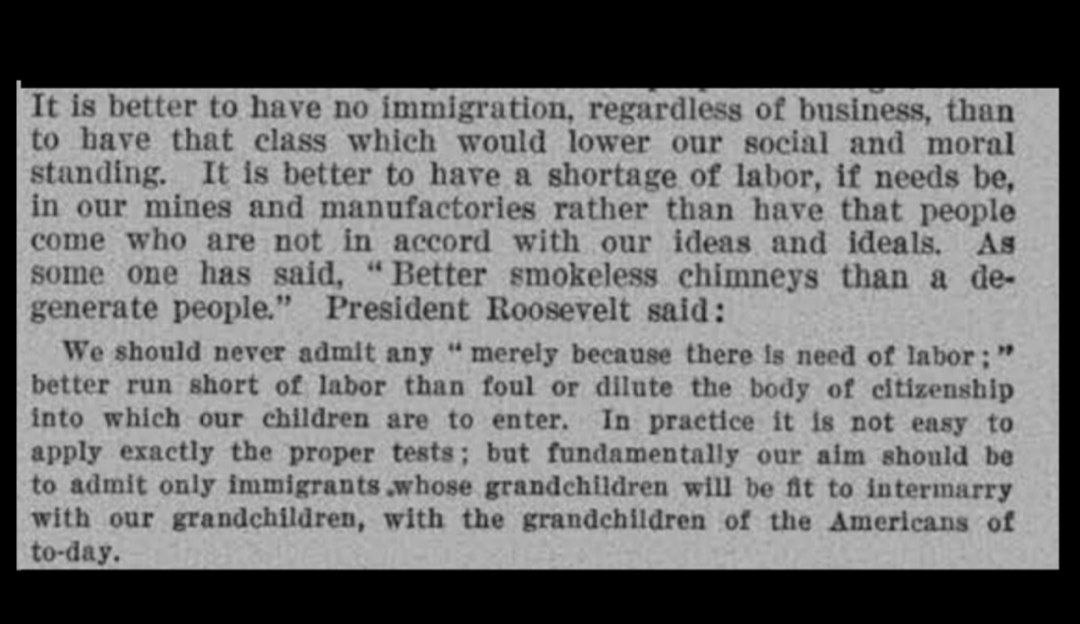 It is better to have no immigration, regardless of business, than to have that class which would lower our social and moral standing. It is better to have a shortage of labor, if needs be, in our mines and manufactories rather than have that people come who are not in accord with our ideas and ideals. As some one has said, "Better smokeless chimneys than a degenerate people." President Roosevelt said:

We should never admit any "merely because there is need of labor;" better run short of labor than foul or dilute the body of citizenship into which our children are to enter. In practice it is not easy to apply exactly the proper tests; but fundamentally our aim should be to admit only immigrants whose grandchildren will be fit to intermarry with our grandchildren, with the grandchildren of the Americans of to-day.